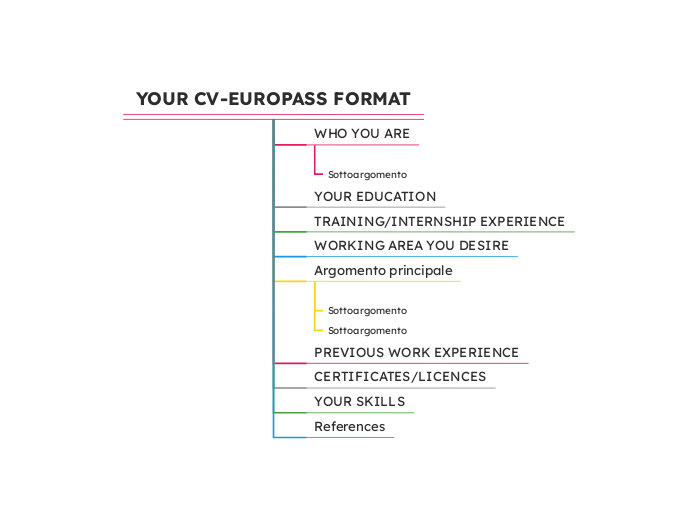 YOUR CV-EUROPASS FORMAT

WHO YOU ARE

Sottoargomento

YOUR EDUCATION

TRAINING/INTERNSHIP EXPERIENCE

WORKING AREA YOU DESIRE

Argomento principale

Sottoargomento

Sottoargomento

PREVIOUS WORK EXPERIENCE

CERTIFICATES/LICENCES

YOUR SKILLS

References